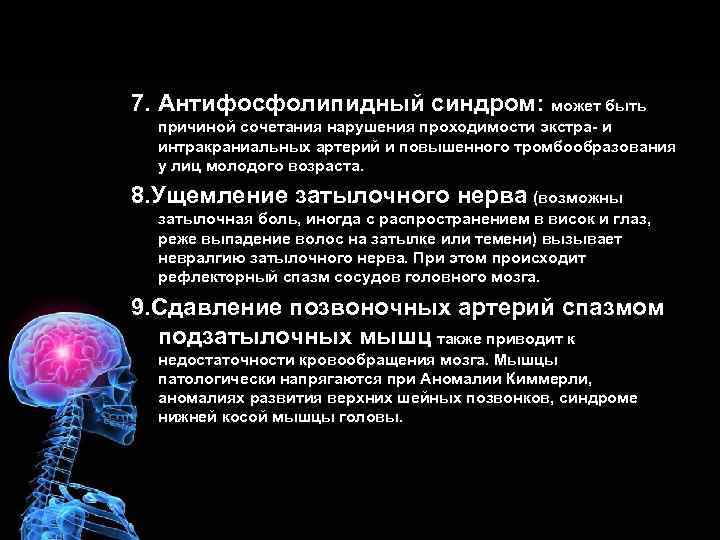 7. Антифосфолипидный синдром: может быть причиной сочетания нарушения проходимости экстра- и интракраниальных артерий и повышенного тромбообразования у лиц молодого возраста.

8.Ущемление затылочного нерва (возможны затылочная боль, иногда с распространением в висок и глаз, реже выпадение волос на затылке или темени) вызывает невралгию затылочного нерва. При этом происходит рефлекторный спазм сосудов головного мозга.

9.Сдавление позвоночных артерий спазмом подзатылочных мышц также приводит к недостаточности кровообращения мозга. Мышцы патологически напрягаются при Аномалии Киммерли, аномалиях развития верхних шейных позвонков, синдроме нижней косой мышцы головы.